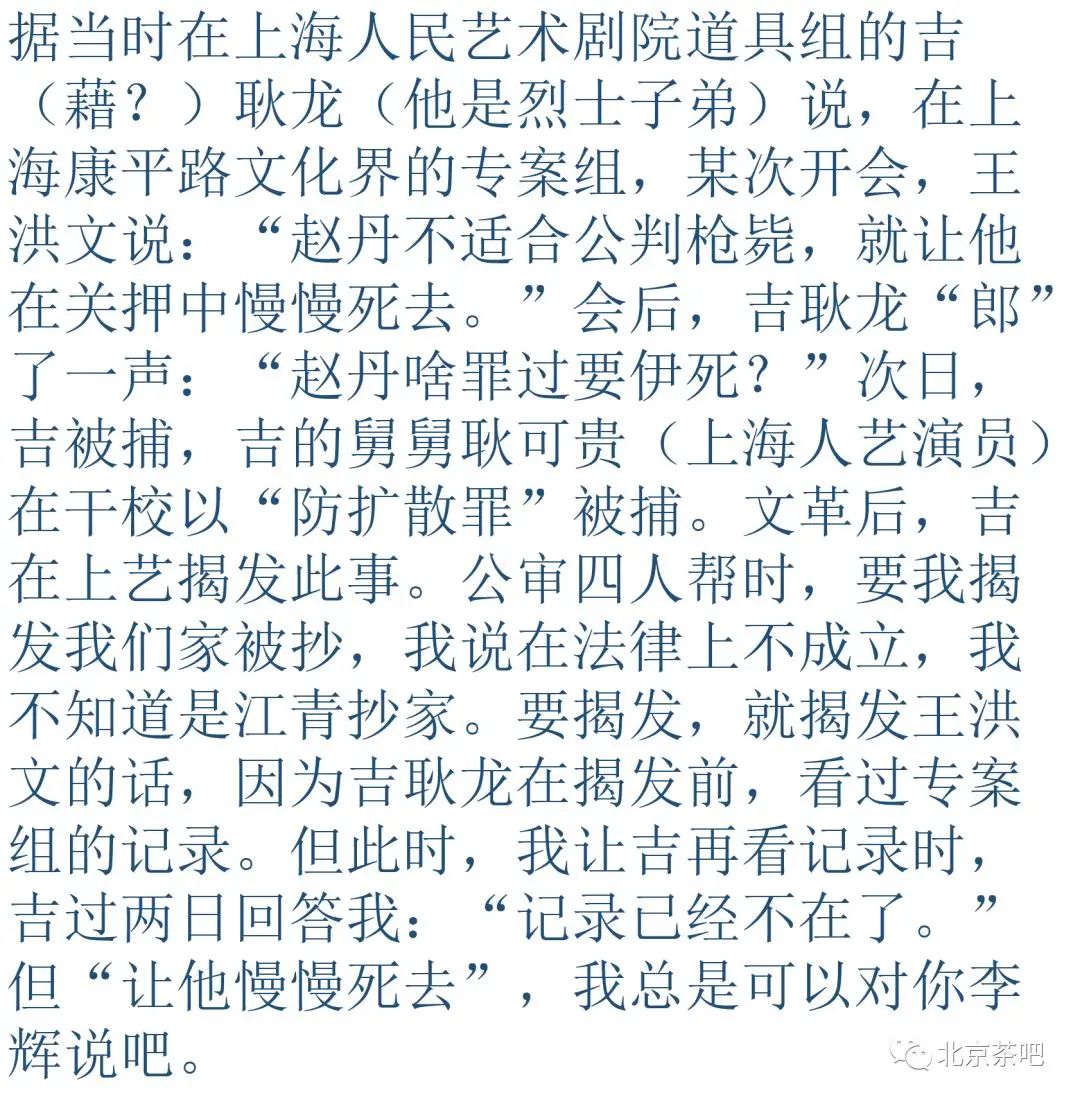 据当时在上海人民艺术剧院道具组的吉（藉？）耿龙（他是烈士子弟）说，在上海康平路文化界的专案组，某次开会，王洪文说：“赵丹不适合公判枪毙，就让他在关押中慢慢死去。”会后，吉耿龙“郎”了一声：“赵丹啥罪过要伊死？”次日，吉被捕，吉的舅舅耿可贵（上海人艺演员）在干校以“防扩散罪”被捕。文革后，吉在上艺揭发此事。公审四人帮时，要我揭发我们家被抄，我说在法律上不成立，我不知道是江青抄家。要揭发，就揭发王洪文的话，因为吉耿龙在揭发前，看过专案组的记录。但此时，我让吉再看记录时，吉过两日回答我：“记录已经不在了。”但“让他慢慢死去”，我总是可以对你李辉说吧。

北京茶吧